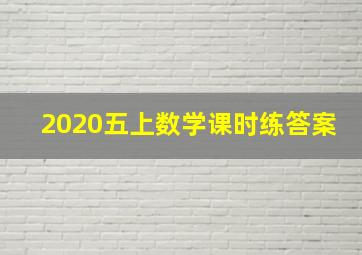 2020五上数学课时练答案